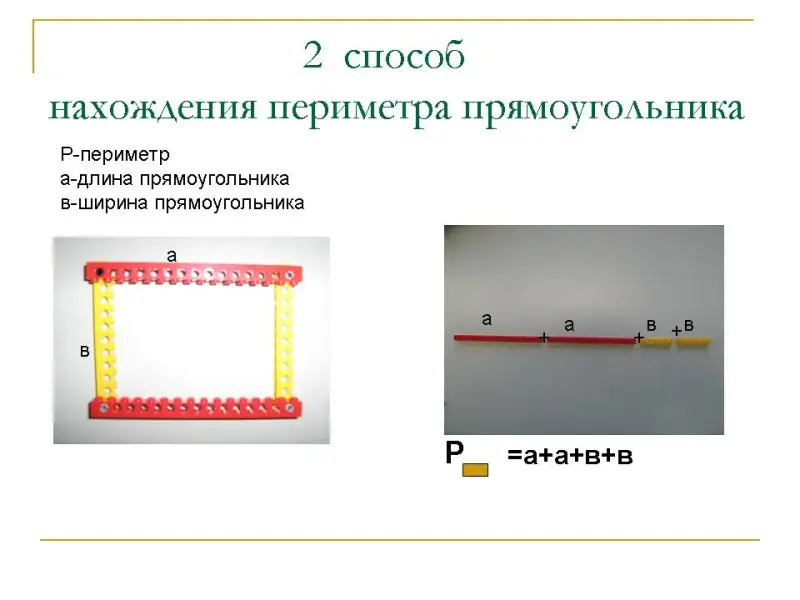 2 способ
нахождения периметра прямоугольника

Р-периметр
а-длина прямоугольника
в-ширина прямоугольника

а

в

а
+
а
+
в
+
в

Р =а+а+в+в